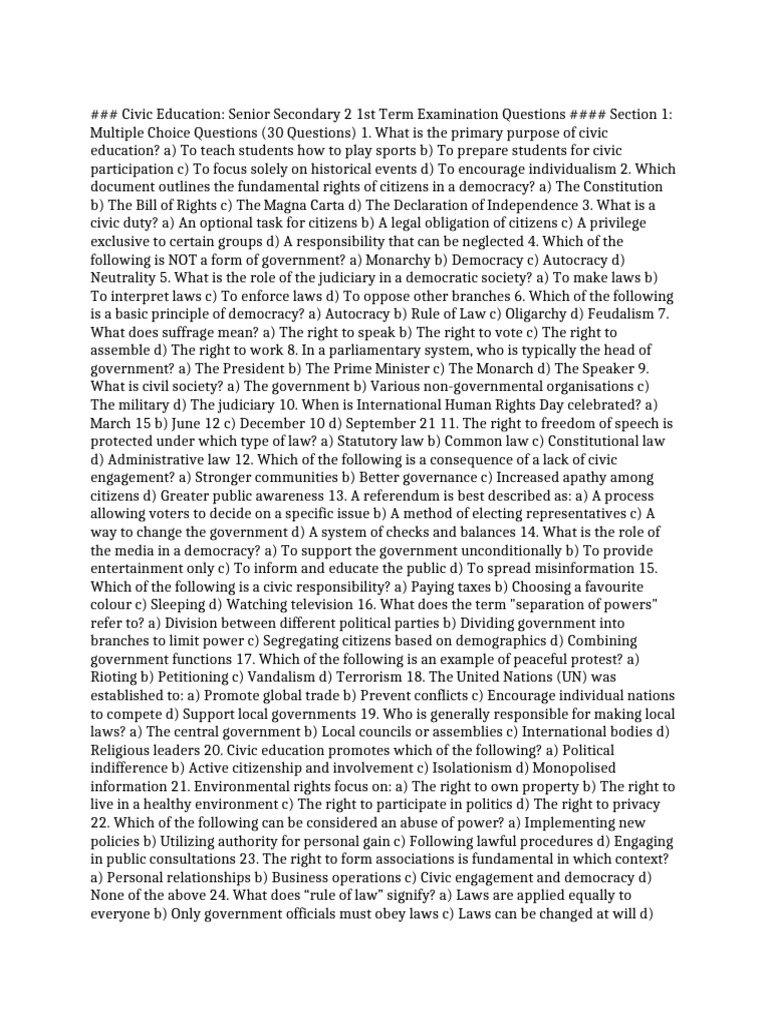 ### Civic Education: Senior Secondary 2 1st Term Examination Questions #### Section 1: Multiple Choice Questions (30 Questions) 1. What is the primary purpose of civic education? a) To teach students how to play sports b) To prepare students for civic participation c) To focus solely on historical events d) To encourage individualism 2. Which document outlines the fundamental rights of citizens in a democracy? a) The Constitution b) The Bill of Rights c) The Magna Carta d) The Declaration of Independence 3. What is a civic duty? a) An optional task for citizens b) A legal obligation of citizens c) A privilege exclusive to certain groups d) A responsibility that can be neglected 4. Which of the following is NOT a form of government? a) Monarchy b) Democracy c) Autocracy d) Neutrality 5. What is the role of the judiciary in a democratic society? a) To make laws b) To interpret laws c) To enforce laws d) To oppose other branches 6. Which of the following is a basic principle of democracy? a) Autocracy b) Rule of Law c) Oligarchy d) Feudalism 7. What does suffrage mean? a) The right to speak b) The right to vote c) The right to assemble d) The right to work 8. In a parliamentary system, who is typically the head of government? a) The President b) The Prime Minister c) The Monarch d) The Speaker 9. What is civil society? a) The government b) Various non-governmental organisations c) The military d) The judiciary 10. When is International Human Rights Day celebrated? a) March 15 b) June 12 c) December 10 d) September 21 11. The right to freedom of speech is protected under which type of law? a) Statutory law b) Common law c) Constitutional law d) Administrative law 12. Which of the following is a consequence of a lack of civic engagement? a) Stronger communities b) Better governance c) Increased apathy among citizens d) Greater public awareness 13. A referendum is best described as: a) A process allowing voters to decide on a specific issue b) A method of electing representatives c) A way to change the government d) A system of checks and balances 14. What is the role of the media in a democracy? a) To support the government unconditionally b) To provide entertainment only c) To inform and educate the public d) To spread misinformation 15. Which of the following is a civic responsibility? a) Paying taxes b) Choosing a favourite colour c) Sleeping d) Watching television 16. What does the term "separation of powers" refer to? a) Division between different political parties b) Dividing government into branches to limit power c) Segregating citizens based on demographics d) Combining government functions 17. Which of the following is an example of peaceful protest? a) Rioting b) Petitioning c) Vandalism d) Terrorism 18. The United Nations (UN) was established to: a) Promote global trade b) Prevent conflicts c) Encourage individual nations to compete d) Support local governments 19. Who is generally responsible for making local laws? a) The central government b) Local councils or assemblies c) International bodies d) Religious leaders 20. Civic education promotes which of the following? a) Political indifference b) Active citizenship and involvement c) Isolationism d) Monopolised information 21. Environmental rights focus on: a) The right to own property b) The right to live in a healthy environment c) The right to participate in politics d) The right to privacy 22. Which of the following can be considered an abuse of power? a) Implementing new policies b) Utilizing authority for personal gain c) Following lawful procedures d) Engaging in public consultations 23. The right to form associations is fundamental in which context? a) Personal relationships b) Business operations c) Civic engagement and democracy d) None of the above 24. What does "rule of law" signify? a) Laws are applied equally to everyone b) Only government officials must obey laws c) Laws can be changed at will d)